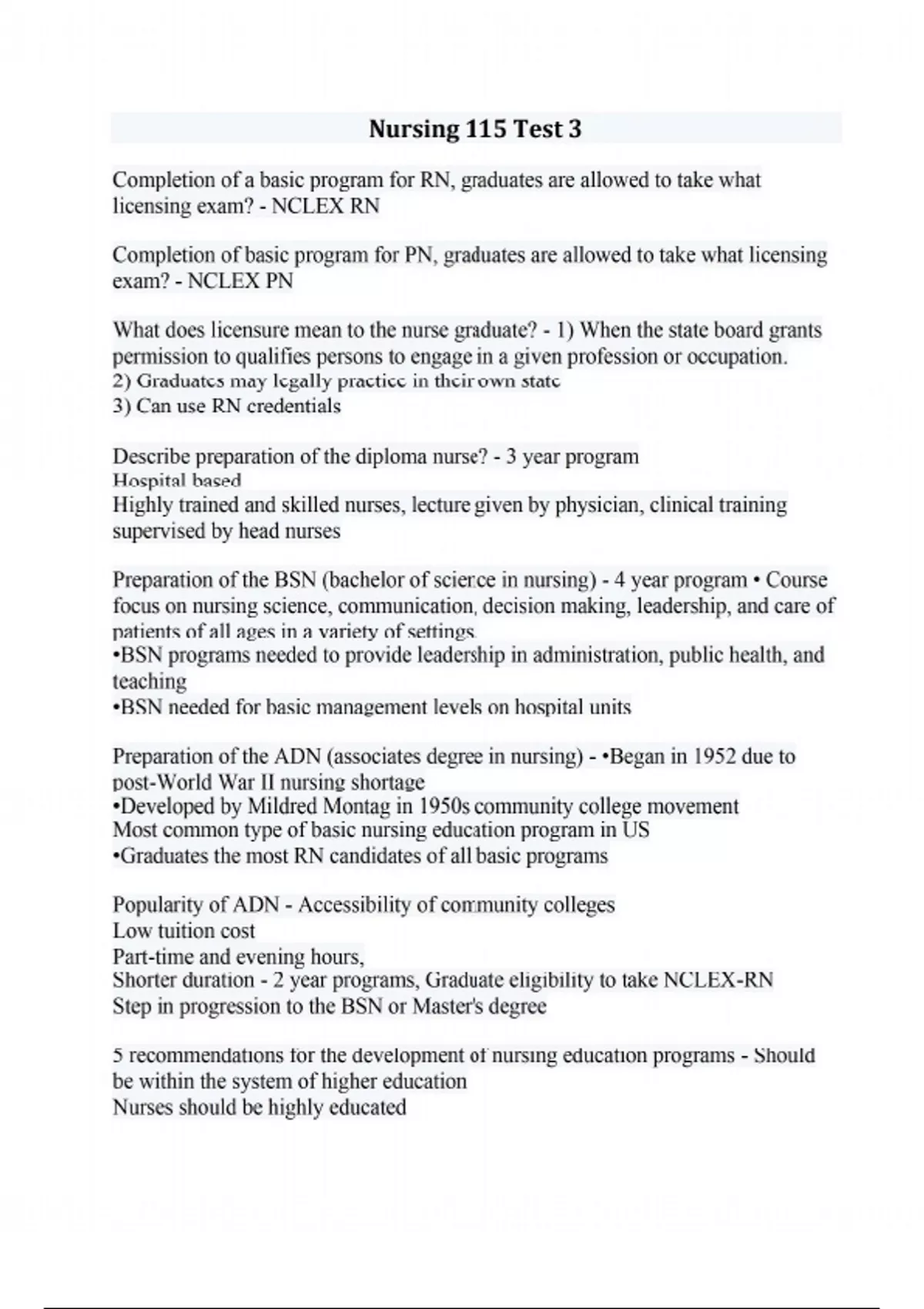 Nursing 115 Test 3

Completion of a basic program for RN, graduates are allowed to take what licensing exam? - NCLEX RN

Completion of basic program for PN, graduates are allowed to take what licensing exam? - NCLEX PN

What does licensure mean to the nurse graduate? - 1) When the state board grants permission to qualifies persons to engage in a given profession or occupation.
2) Graduates may legally practice in their own state
3) Can use RN credentials

Describe preparation of the diploma nurse? - 3 year program
Hospital based
Highly trained and skilled nurses, lecture given by physician, clinical training supervised by head nurses

Preparation of the BSN (bachelor of science in nursing) - 4 year program • Course focus on nursing science, communication, decision making, leadership, and care of patients of all ages in a variety of settings
•BSN programs needed to provide leadership in administration, public health, and teaching
•BSN needed for basic management levels on hospital units

Preparation of the ADN (associates degree in nursing) - •Began in 1952 due to post-World War II nursing shortage
•Developed by Mildred Montag in 1950s community college movement
Most common type of basic nursing education program in US
•Graduates the most RN candidates of all basic programs

Popularity of ADN - Accessibility of community colleges
Low tuition cost
Part-time and evening hours,
Shorter duration - 2 year programs, Graduate eligibility to take NCLEX-RN
Step in progression to the BSN or Master's degree

5 recommendations for the development of nursing education programs - Should be within the system of higher education
Nurses should be highly educated